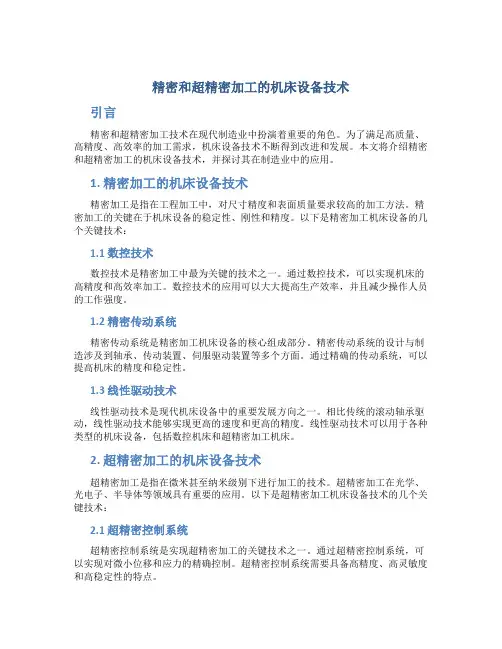 精密和超精密加工的机床设备技术

引言

精密和超精密加工技术在现代制造业中扮演着重要的角色。为了满足高质量、高精度、高效率的加工需求，机床设备技术不断得到改进和发展。本文将介绍精密和超精密加工的机床设备技术，并探讨其在制造业中的应用。

1. 精密加工的机床设备技术

精密加工是指在工程加工中，对尺寸精度和表面质量要求较高的加工方法。精密加工的关键在于机床设备的稳定性、刚性和精度。以下是精密加工机床设备的几个关键技术：

1.1 数控技术

数控技术是精密加工中最为关键的技术之一。通过数控技术，可以实现机床的高精度和高效率加工。数控技术的应用可以大大提高生产效率，并且减少操作人员的工作强度。

1.2 精密传动系统

精密传动系统是精密加工机床设备的核心组成部分。精密传动系统的设计与制造涉及到轴承、传动装置、伺服驱动装置等多个方面。通过精确的传动系统，可以提高机床的精度和稳定性。

1.3 线性驱动技术

线性驱动技术是现代机床设备中的重要发展方向之一。相比传统的滚动轴承驱动，线性驱动技术能够实现更高的速度和更高的精度。线性驱动技术可以用于各种类型的机床设备，包括数控机床和超精密加工机床。

2. 超精密加工的机床设备技术

超精密加工是指在微米甚至纳米级别下进行加工的技术。超精密加工在光学、光电子、半导体等领域具有重要的应用。以下是超精密加工机床设备技术的几个关键技术：

2.1 超精密控制系统

超精密控制系统是实现超精密加工的关键技术之一。通过超精密控制系统，可以实现对微小位移和应力的精确控制。超精密控制系统需要具备高精度、高灵敏度和高稳定性的特点。